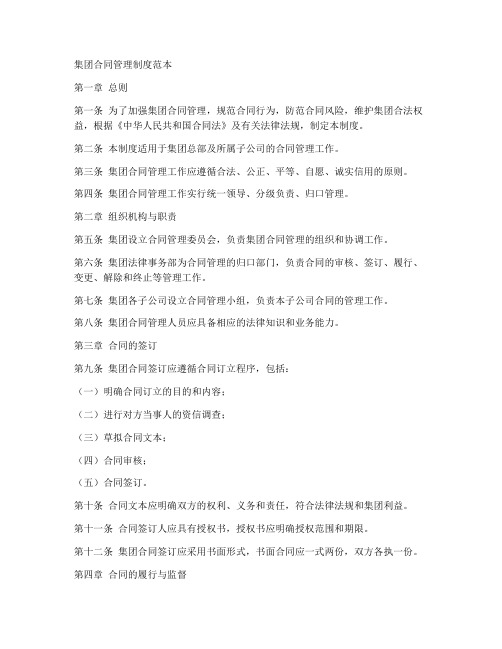 集团合同管理制度范本

第一章 总则

第一条 为了加强集团合同管理，规范合同行为，防范合同风险，维护集团合法权益，根据《中华人民共和国合同法》及有关法律法规，制定本制度。

第二条 本制度适用于集团总部及所属子公司的合同管理工作。

第三条 集团合同管理工作应遵循合法、公正、平等、自愿、诚实信用的原则。

第四条 集团合同管理工作实行统一领导、分级负责、归口管理。

第二章 组织机构与职责

第五条 集团设立合同管理委员会，负责集团合同管理的组织和协调工作。

第六条 集团法律事务部为合同管理的归口部门，负责合同的审核、签订、履行、变更、解除和终止等管理工作。

第七条 集团各子公司设立合同管理小组，负责本子公司合同的管理工作。

第八条 集团合同管理人员应具备相应的法律知识和业务能力。

第三章 合同的签订

第九条 集团合同签订应遵循合同订立程序，包括：

（一）明确合同订立的目的和内容；

（二）进行对方当事人的资信调查；

（三）草拟合同文本；

（四）合同审核；

（五）合同签订。

第十条 合同文本应明确双方的权利、义务和责任，符合法律法规和集团利益。

第十一条 合同签订人应具有授权书，授权书应明确授权范围和期限。

第十二条 集团合同签订应采用书面形式，书面合同应一式两份，双方各执一份。

第四章 合同的履行与监督